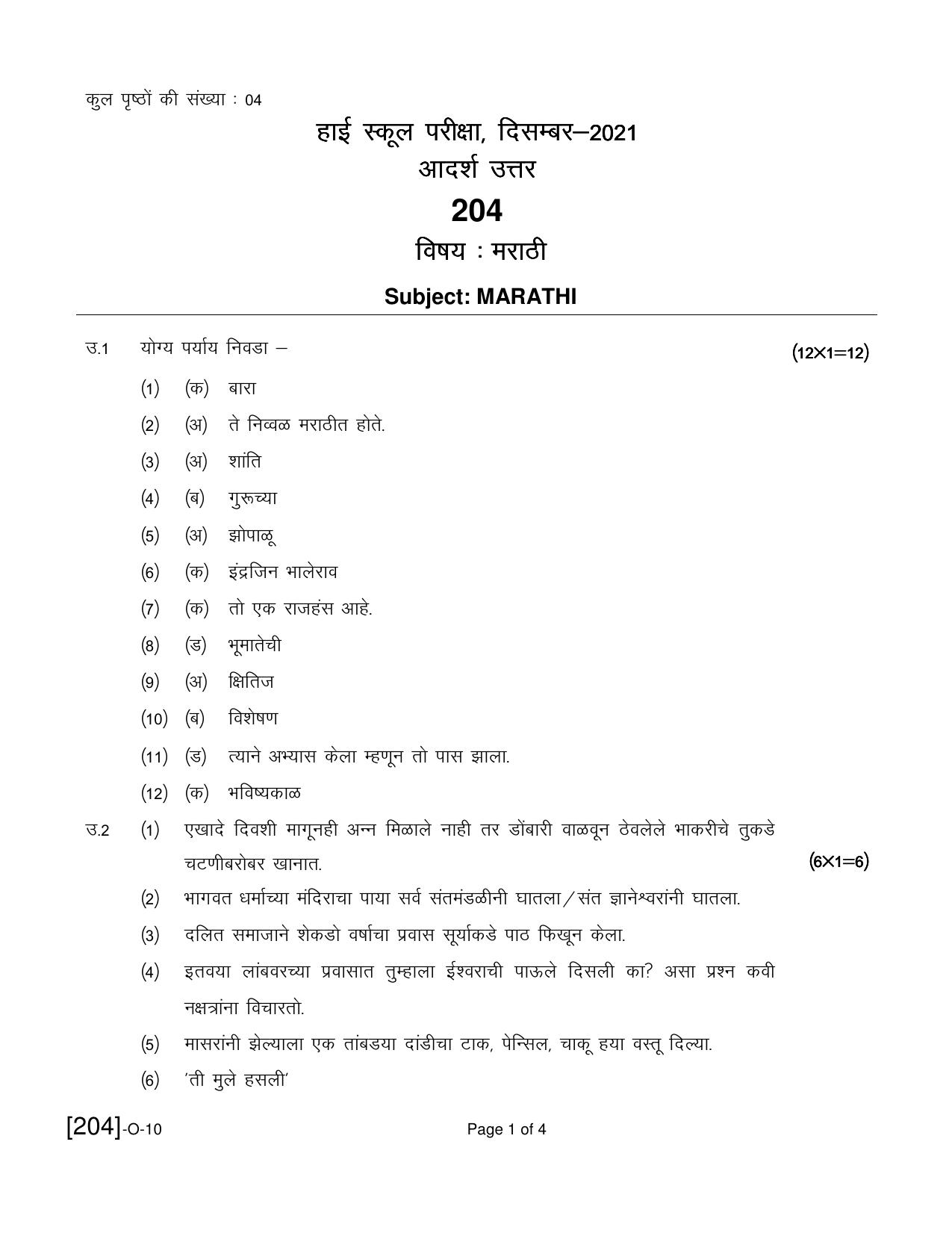 कुल पृष्ठों की संख्या : 04

हाई स्कूल परीक्षा, दिसम्बर–2021
आदर्श उत्तर
204
विषय : मराठी
Subject: MARATHI

उ.1 योग्य पर्याय निवडा – (12×1=12)

(1) (क) बारा

(2) (अ) ते निव्वळ मराठीत होते.

(3) (अ) शांति

(4) (ब) गुरूच्या

(5) (अ) झोपाळू

(6) (क) इंद्रजिन भालेराव

(7) (क) तो एक राजहंस आहे.

(8) (ड) भूमातेची

(9) (अ) क्षितिज

(10) (ब) विशेषण

(11) (ड) त्याने अभ्यास केला म्हणून तो पास झाला.

(12) (क) भविष्यकाळ

उ.2 (1) एखादे दिवशी मागूनही अन्न मिळाले नाही तर डोंबारी वाळवून ठेवलेले भाकरीचे तुकडे चटणीबरोबर खानात. (6×1=6)

(2) भागवत धर्माच्या मंदिराचा पाया सर्व संतमंडळीनी घातला/संत ज्ञानेश्वरांनी घातला.

(3) दलित समाजाने शेकडो वर्षाचा प्रवास सूर्याकडे पाठ फिखून केला.

(4) इतवया लांबवरच्या प्रवासात तुम्हाला ईश्वराची पाऊले दिसली का? असा प्रश्न कवी नक्षत्रांना विचारतो.

(5) मासरांनी झेल्याला एक तांबडया दांडीचा टाक, पेन्सिल, चाकू हया वस्तू दिल्या.

(6) 'ती मुले हसली'

[204]-O-10 Page 1 of 4